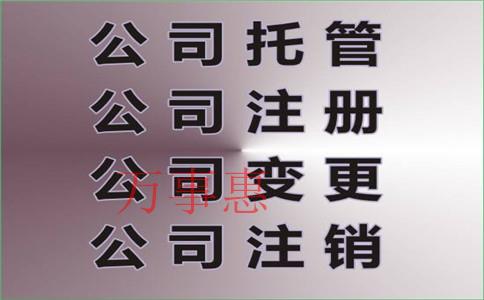 公司托管
公司注册
公司变更
万事惠
公司注销